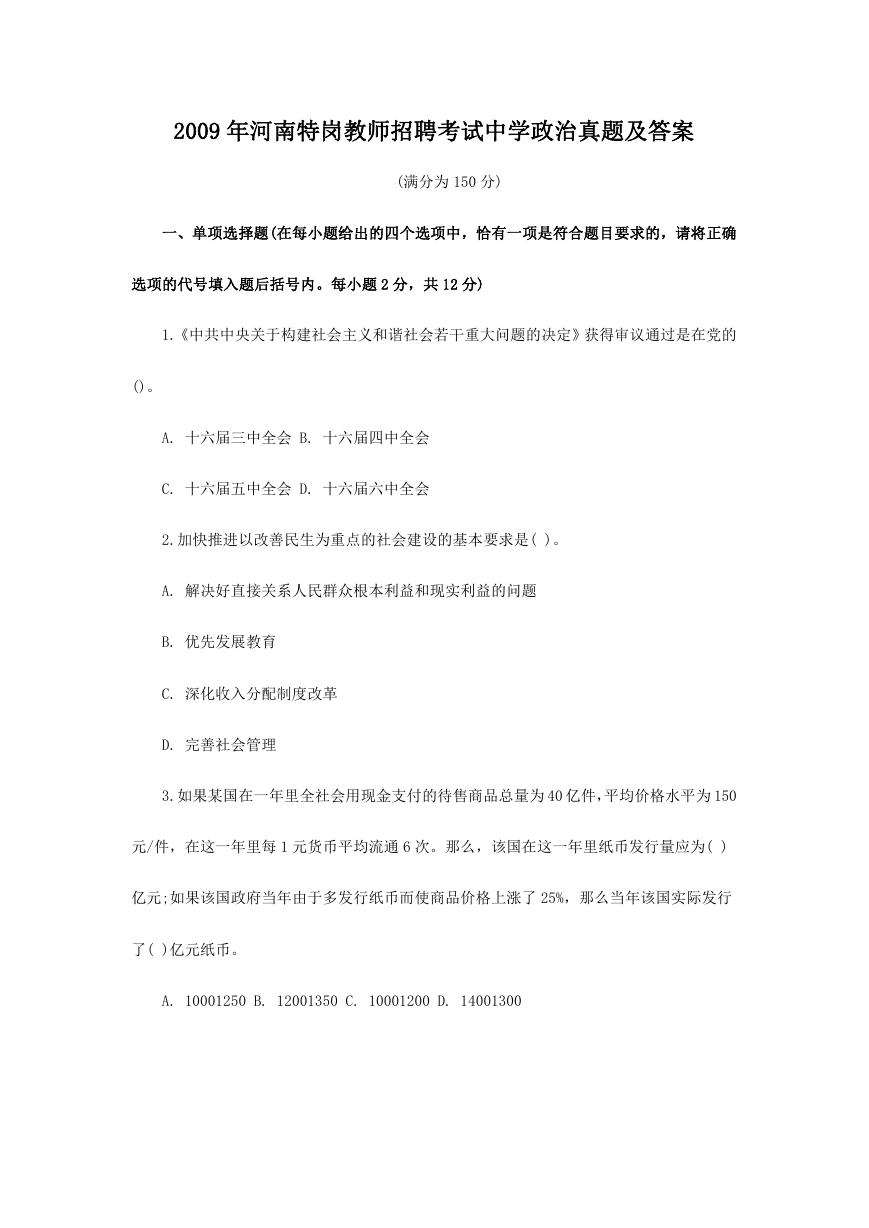 2009年河南特岗教师招聘考试中学政治真题及答案

(满分为150分)

一、单项选择题(在每小题给出的四个选项中，恰有一项是符合题目要求的，请将正确选项的代号填入题后括号内。每小题2分，共12分)

1.《中共中央关于构建社会主义和谐社会若干重大问题的决定》获得审议通过是在党的()。

A. 十六届三中全会 B. 十六届四中全会

C. 十六届五中全会 D. 十六届六中全会

2.加快推进以改善民生为重点的社会建设的基本要求是( )。

A. 解决好直接关系人民群众根本利益和现实利益的问题

B. 优先发展教育

C. 深化收入分配制度改革

D. 完善社会管理

3.如果某国在一年里全社会用现金支付的待售商品总量为40亿件,平均价格水平为150元/件，在这一年里每1元货币平均流通6次。那么，该国在这一年里纸币发行量应为( )亿元;如果该国政府当年由于多发行纸币而使商品价格上涨了25%，那么当年该国实际发行了( )亿元纸币。

A. 10001250 B. 12001350 C. 10001200 D. 14001300